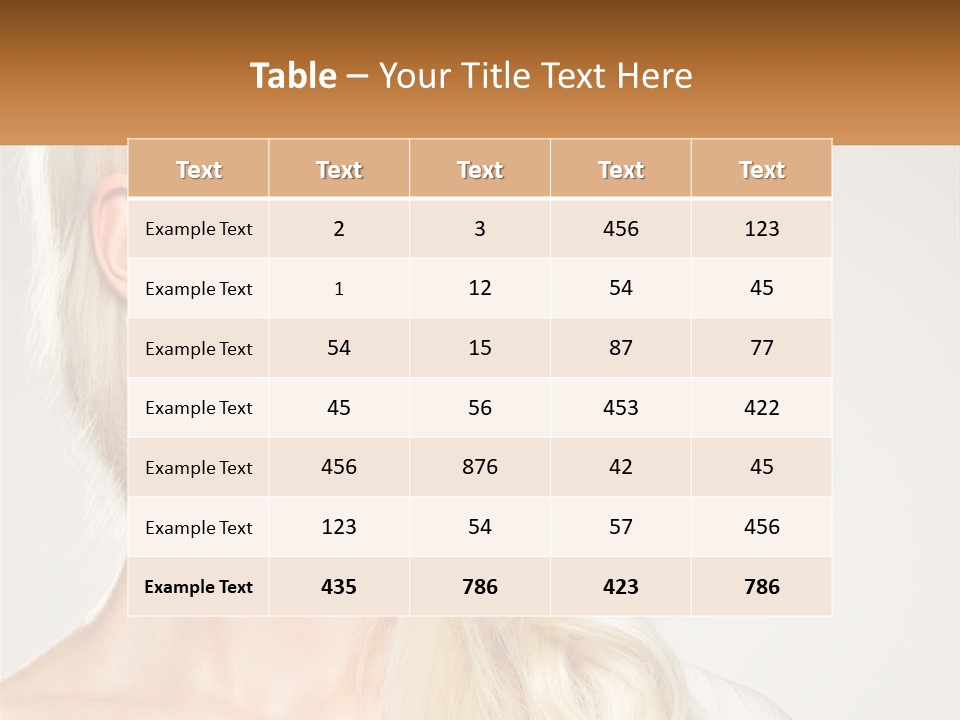 Table – Your Title Text Here

| Text | Text | Text | Text | Text |
|---|---|---|---|---|
| Example Text | 2 | 3 | 456 | 123 |
| Example Text | 1 | 12 | 54 | 45 |
| Example Text | 54 | 15 | 87 | 77 |
| Example Text | 45 | 56 | 453 | 422 |
| Example Text | 456 | 876 | 42 | 45 |
| Example Text | 123 | 54 | 57 | 456 |
| Example Text | 435 | 786 | 423 | 786 |